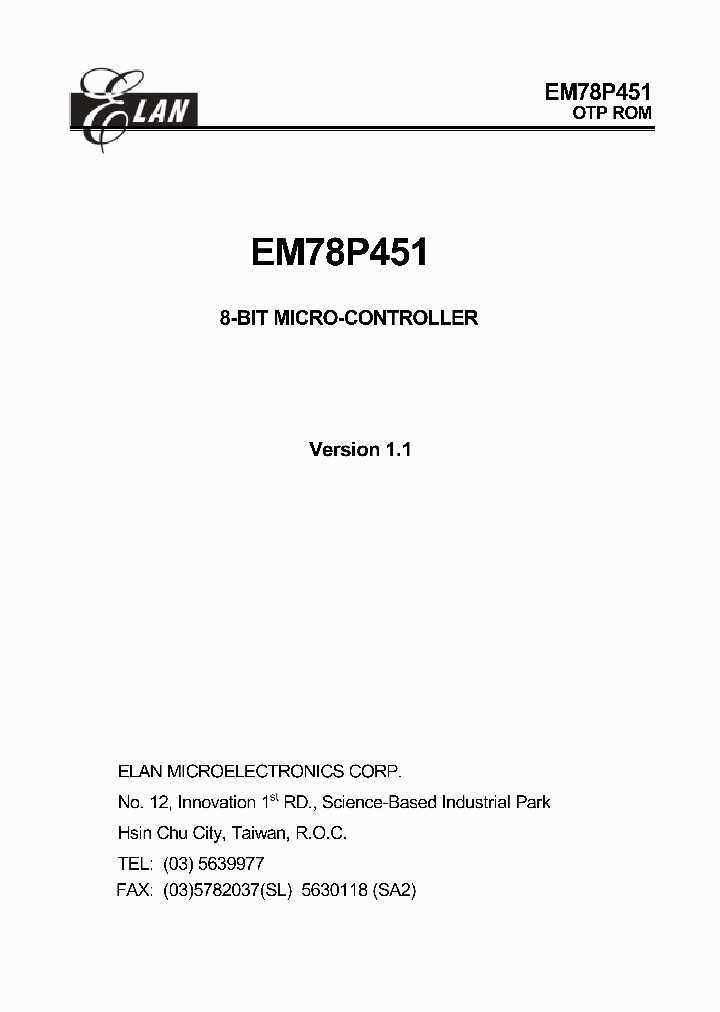 ELAN

EM78P451
OTP ROM

EM78P451

8-BIT MICRO-CONTROLLER

Version 1.1

ELAN MICROELECTRONICS CORP.
No. 12, Innovation 1$^{st}$ RD., Science-Based Industrial Park
Hsin Chu City, Taiwan, R.O.C.
TEL: (03) 5639977
FAX: (03)5782037(SL) 5630118 (SA2)